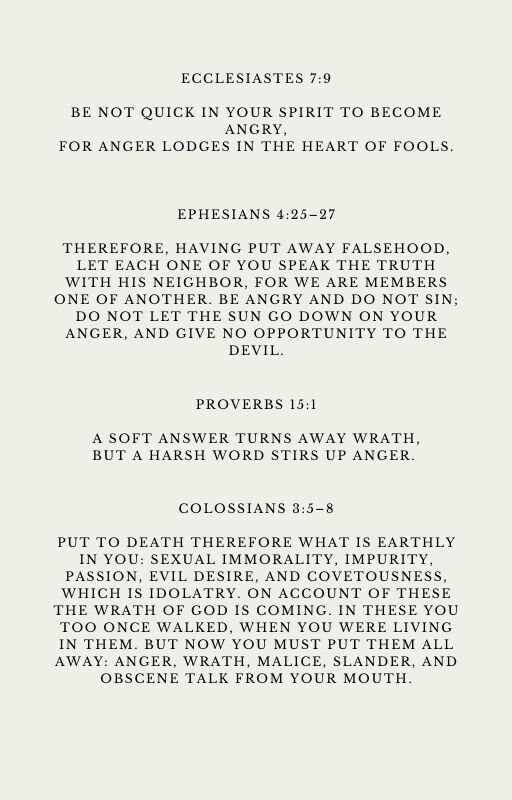 ECCLESIASTES 7:9

BE NOT QUICK IN YOUR SPIRIT TO BECOME ANGRY,
FOR ANGER LODGES IN THE HEART OF FOOLS.

EPHESIANS 4:25–27

THEREFORE, HAVING PUT AWAY FALSEHOOD, LET EACH ONE OF YOU SPEAK THE TRUTH WITH HIS NEIGHBOR, FOR WE ARE MEMBERS ONE OF ANOTHER. BE ANGRY AND DO NOT SIN; DO NOT LET THE SUN GO DOWN ON YOUR ANGER, AND GIVE NO OPPORTUNITY TO THE DEVIL.

PROVERBS 15:1

A SOFT ANSWER TURNS AWAY WRATH,
BUT A HARSH WORD STIRS UP ANGER.

COLOSSIANS 3:5–8

PUT TO DEATH THEREFORE WHAT IS EARTHLY IN YOU: SEXUAL IMMORALITY, IMPURITY, PASSION, EVIL DESIRE, AND COVETOUSNESS, WHICH IS IDOLATRY. ON ACCOUNT OF THESE THE WRATH OF GOD IS COMING. IN THESE YOU TOO ONCE WALKED, WHEN YOU WERE LIVING IN THEM. BUT NOW YOU MUST PUT THEM ALL AWAY: ANGER, WRATH, MALICE, SLANDER, AND OBSCENE TALK FROM YOUR MOUTH.